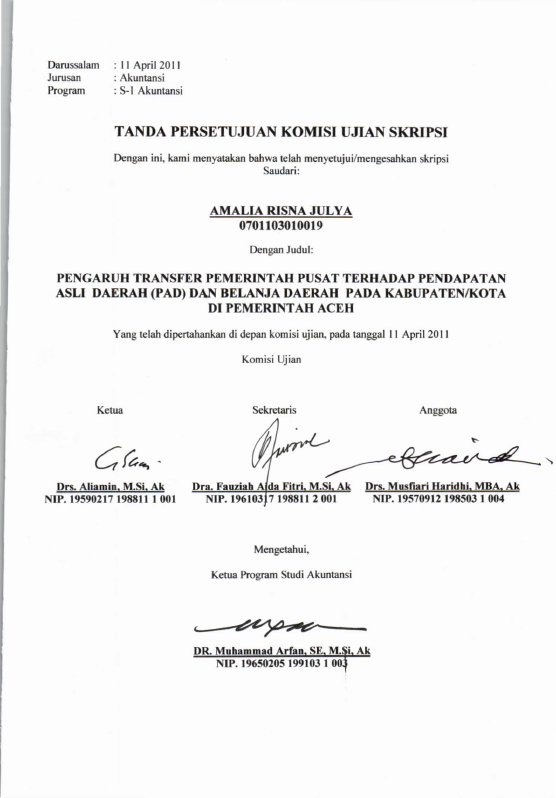 Darussalam : 11 April 2011
Jurusan : Akuntansi
Program : S-1 Akuntansi

TANDA PERSETUJUAN KOMISI UJIAN SKRIPSI

Dengan ini, kami menyatakan bahwa telah menyetujui/mengesahkan skripsi Saudari:

AMALIA RISNA JULYA
0701103010019

Dengan Judul:

PENGARUH TRANSFER PEMERINTAH PUSAT TERHADAP PENDAPATAN ASLI DAERAH (PAD) DAN BELANJA DAERAH PADA KABUPATEN/KOTA DI PEMERINTAH ACEH

Yang telah dipertahankan di depan komisi ujian, pada tanggal 11 April 2011

Komisi Ujian

Ketua

Drs. Aliamin, M.Si, Ak
NIP. 19590217 198811 1 001

Sekretaris

Dra. Fauziah Aida Fitri, M.Si, Ak
NIP. 19610317 198811 2 001

Anggota

Drs. Musfiari Haridhi, MBA, Ak
NIP. 19570912 198503 1 004

Mengetahui,

Ketua Program Studi Akuntansi

DR. Muhammad Arfan, SE, M.Si, Ak
NIP. 19650205 199103 1 003